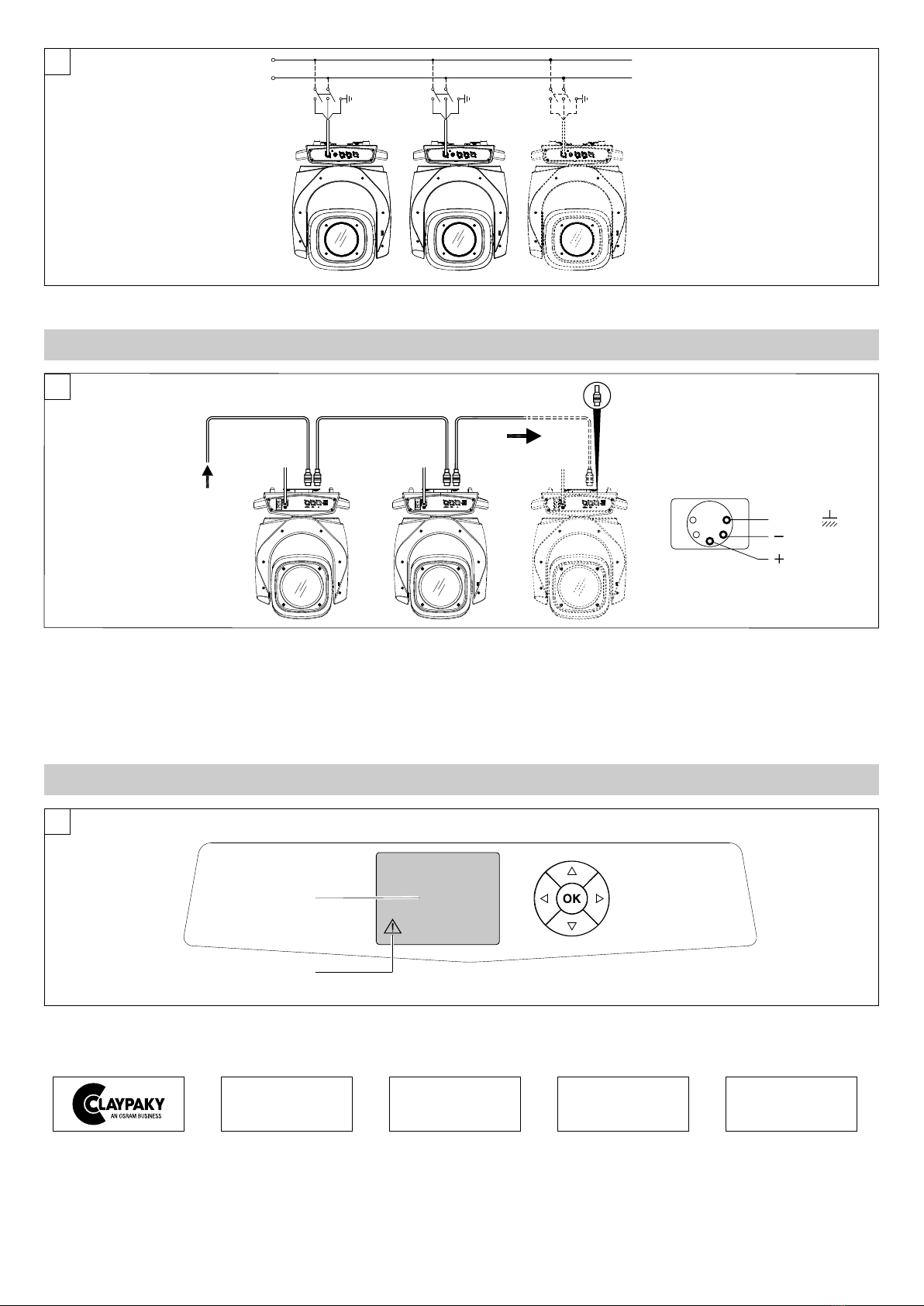 OK

CLAYPAKY
AN OSRAM BUSINESS